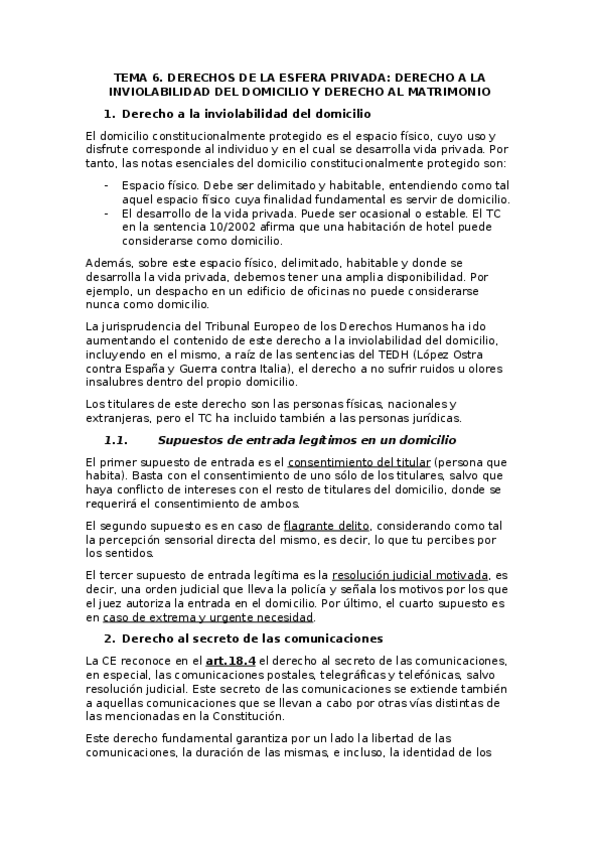 TEMA 6. DERECHOS DE LA ESFERA PRIVADA: DERECHO A LA INVIOLABILIDAD DEL DOMICILIO Y DERECHO AL MATRIMONIO

1. Derecho a la inviolabilidad del domicilio

El domicilio constitucionalmente protegido es el espacio físico, cuyo uso y disfrute corresponde al individuo y en el cual se desarrolla vida privada. Por tanto, las notas esenciales del domicilio constitucionalmente protegido son:

- Espacio físico. Debe ser delimitado y habitable, entendiendo como tal aquel espacio físico cuya finalidad fundamental es servir de domicilio.
- El desarrollo de la vida privada. Puede ser ocasional o estable. El TC en la sentencia 10/2002 afirma que una habitación de hotel puede considerarse como domicilio.

Además, sobre este espacio físico, delimitado, habitable y donde se desarrolla la vida privada, debemos tener una amplia disponibilidad. Por ejemplo, un despacho en un edificio de oficinas no puede considerarse nunca como domicilio.

La jurisprudencia del Tribunal Europeo de los Derechos Humanos ha ido aumentando el contenido de este derecho a la inviolabilidad del domicilio, incluyendo en el mismo, a raíz de las sentencias del TEDH (López Ostra contra España y Guerra contra Italia), el derecho a no sufrir ruidos u olores insalubres dentro del propio domicilio.

Los titulares de este derecho son las personas físicas, nacionales y extranjeras, pero el TC ha incluido también a las personas jurídicas.

1.1. Supuestos de entrada legítimos en un domicilio

El primer supuesto de entrada es el consentimiento del titular (persona que habita). Basta con el consentimiento de uno sólo de los titulares, salvo que haya conflicto de intereses con el resto de titulares del domicilio, donde se requerirá el consentimiento de ambos.

El segundo supuesto es en caso de flagrante delito, considerando como tal la percepción sensorial directa del mismo, es decir, lo que tu percibes por los sentidos.

El tercer supuesto de entrada legítima es la resolución judicial motivada, es decir, una orden judicial que lleva la policía y señala los motivos por los que el juez autoriza la entrada en el domicilio. Por último, el cuarto supuesto es en caso de extrema y urgente necesidad.

2. Derecho al secreto de las comunicaciones

La CE reconoce en el art.18.4 el derecho al secreto de las comunicaciones, en especial, las comunicaciones postales, telegráficas y telefónicas, salvo resolución judicial. Este secreto de las comunicaciones se extiende también a aquellas comunicaciones que se llevan a cabo por otras vías distintas de las mencionadas en la Constitución.

Este derecho fundamental garantiza por un lado la libertad de las comunicaciones, la duración de las mismas, e incluso, la identidad de los